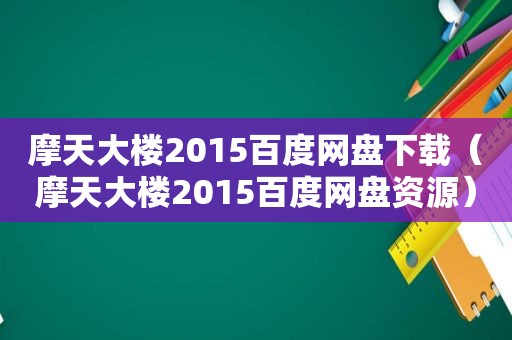 摩天大楼2015百度网盘下载（摩天大楼2015百度网盘资源）